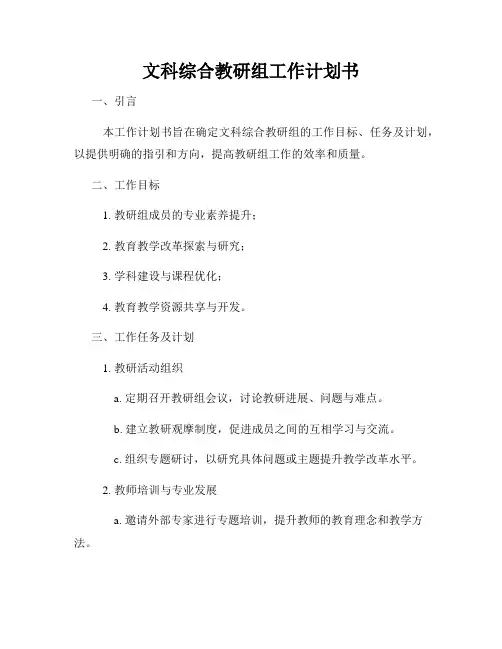 文科综合教研组工作计划书

一、引言

本工作计划书旨在确定文科综合教研组的工作目标、任务及计划，以提供明确的指引和方向，提高教研组工作的效率和质量。

二、工作目标

1. 教研组成员的专业素养提升；

2. 教育教学改革探索与研究；

3. 学科建设与课程优化；

4. 教育教学资源共享与开发。

三、工作任务及计划

1. 教研活动组织

a. 定期召开教研组会议，讨论教研进展、问题与难点。

b. 建立教研观摩制度，促进成员之间的互相学习与交流。

c. 组织专题研讨，以研究具体问题或主题提升教学改革水平。

2. 教师培训与专业发展

a. 邀请外部专家进行专题培训，提升教师的教育理念和教学方法。